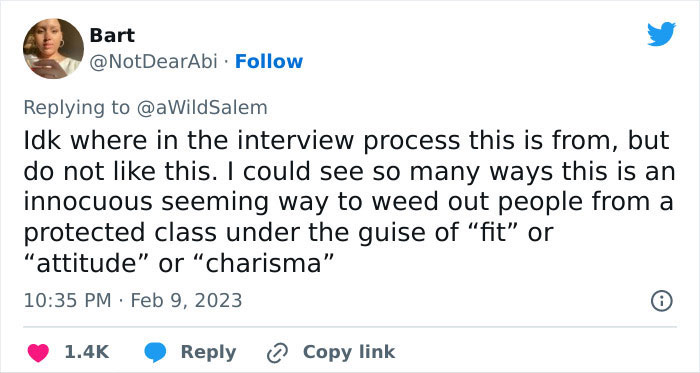 Bart
@NotDearAbi · Follow

Replying to @aWildSalem
Idk where in the interview process this is from, but do not like this. I could see so many ways this is an innocuous seeming way to weed out people from a protected class under the guise of “fit” or “attitude” or “charisma”

10:35 PM · Feb 9, 2023

1.4K Reply Copy link